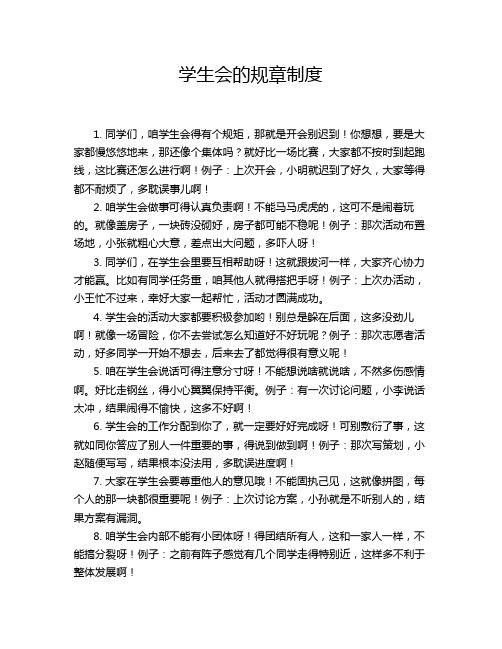 学生会的规章制度

1. 同学们，咱学生会得有个规矩，那就是开会别迟到！你想想，要是大家都慢悠悠地来，那还像个集体吗？就好比一场比赛，大家都不按时到起跑线，这比赛还怎么进行啊！例子：上次开会，小明就迟到了好久，大家等得都不耐烦了，多耽误事儿啊！

2. 咱学生会做事可得认真负责啊！不能马马虎虎的，这可不是闹着玩的。就像盖房子，一块砖没砌好，房子都可能不稳呢！例子：那次活动布置场地，小张就粗心大意，差点出大问题，多吓人呀！

3. 同学们，在学生会里要互相帮助呀！这就跟拔河一样，大家齐心协力才能赢。比如有同学任务重，咱其他人就得搭把手呀！例子：上次办活动，小王忙不过来，幸好大家一起帮忙，活动才圆满成功。

4. 学生会的活动大家都要积极参加哟！别总是躲在后面，这多没劲儿啊！就像一场冒险，你不去尝试怎么知道好不好玩呢？例子：那次志愿者活动，好多同学一开始不想去，后来去了都觉得很有意义呢！

5. 咱在学生会说话可得注意分寸呀！不能想说啥就说啥，不然多伤感情啊。好比走钢丝，得小心翼翼保持平衡。例子：有一次讨论问题，小李说话太冲，结果闹得不愉快，这多不好啊！

6. 学生会的工作分配到你了，就一定要好好完成呀！可别敷衍了事，这就如同你答应了别人一件重要的事，得说到做到啊！例子：那次写策划，小赵随便写写，结果根本没法用，多耽误进度啊！

7. 大家在学生会要尊重他人的意见哦！不能固执己见，这就像拼图，每个人的那一块都很重要呢！例子：上次讨论方案，小孙就是不听别人的，结果方案有漏洞。

8. 咱学生会内部不能有小团体呀！得团结所有人，这和一家人一样，不能搞分裂呀！例子：之前有阵子感觉有几个同学走得特别近，这样多不利于整体发展啊！